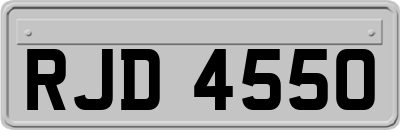 RJD 4550